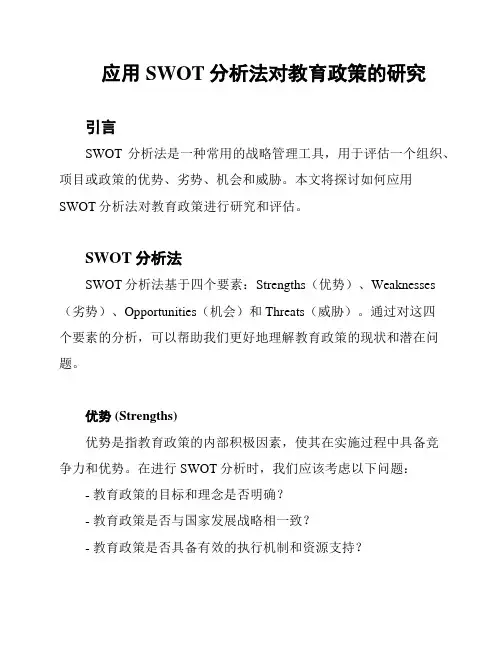 应用 SWOT 分析法对教育政策的研究

引言

SWOT 分析法是一种常用的战略管理工具，用于评估一个组织、项目或政策的优势、劣势、机会和威胁。本文将探讨如何应用 SWOT 分析法对教育政策进行研究和评估。

SWOT 分析法

SWOT 分析法基于四个要素：Strengths（优势）、Weaknesses（劣势）、Opportunities（机会）和 Threats（威胁）。通过对这四个要素的分析，可以帮助我们更好地理解教育政策的现状和潜在问题。

优势 (Strengths)

优势是指教育政策的内部积极因素，使其在实施过程中具备竞争力和优势。在进行 SWOT 分析时，我们应该考虑以下问题：

- 教育政策的目标和理念是否明确？

- 教育政策是否与国家发展战略相一致？

- 教育政策是否具备有效的执行机制和资源支持？